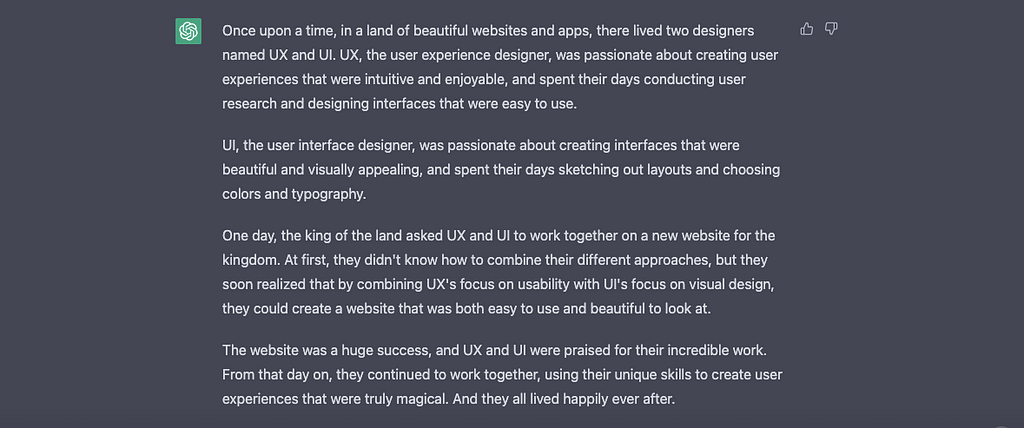 Once upon a time, in a land of beautiful websites and apps, there lived two designers named UX and UI. UX, the user experience designer, was passionate about creating user experiences that were intuitive and enjoyable, and spent their days conducting user research and designing interfaces that were easy to use.

UI, the user interface designer, was passionate about creating interfaces that were beautiful and visually appealing, and spent their days sketching out layouts and choosing colors and typography.

One day, the king of the land asked UX and UI to work together on a new website for the kingdom. At first, they didn't know how to combine their different approaches, but they soon realized that by combining UX's focus on usability with UI's focus on visual design, they could create a website that was both easy to use and beautiful to look at.

The website was a huge success, and UX and UI were praised for their incredible work. From that day on, they continued to work together, using their unique skills to create user experiences that were truly magical. And they all lived happily ever after.